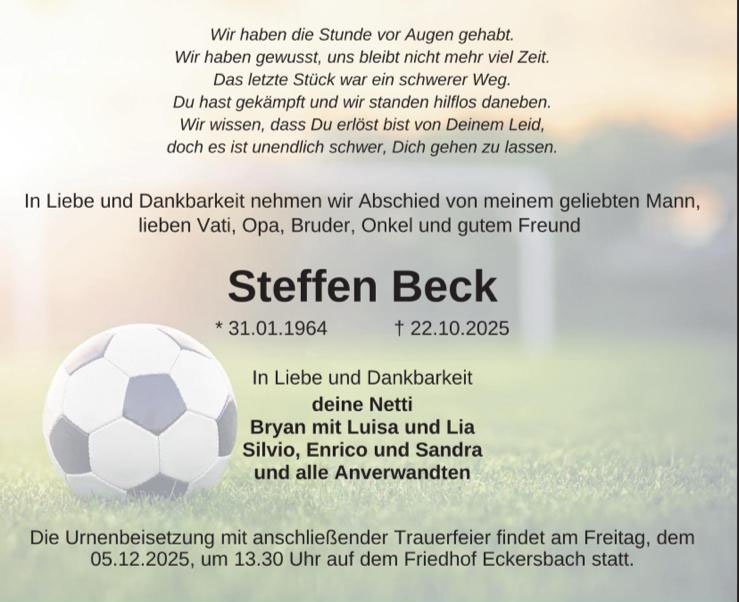 Wir haben die Stunde vor Augen gehabt.
Wir haben gewusst, uns bleibt nicht mehr viel Zeit.
Das letzte Stück war ein schwerer Weg.
Du hast gekämpft und wir standen hilflos daneben.
Wir wissen, dass Du erlöst bist von Deinem Leid,
doch es ist unendlich schwer, Dich gehen zu lassen.

In Liebe und Dankbarkeit nehmen wir Abschied von meinem geliebten Mann, lieben Vati, Opa, Bruder, Onkel und gutem Freund

Steffen Beck

* 31.01.1964 † 22.10.2025

In Liebe und Dankbarkeit
deine Netti
Bryan mit Luisa und Lia
Silvio, Enrico und Sandra
und alle Anverwandten

Die Urnenbeisetzung mit anschließender Trauerfeier findet am Freitag, dem 05.12.2025, um 13.30 Uhr auf dem Friedhof Eckersbach statt.